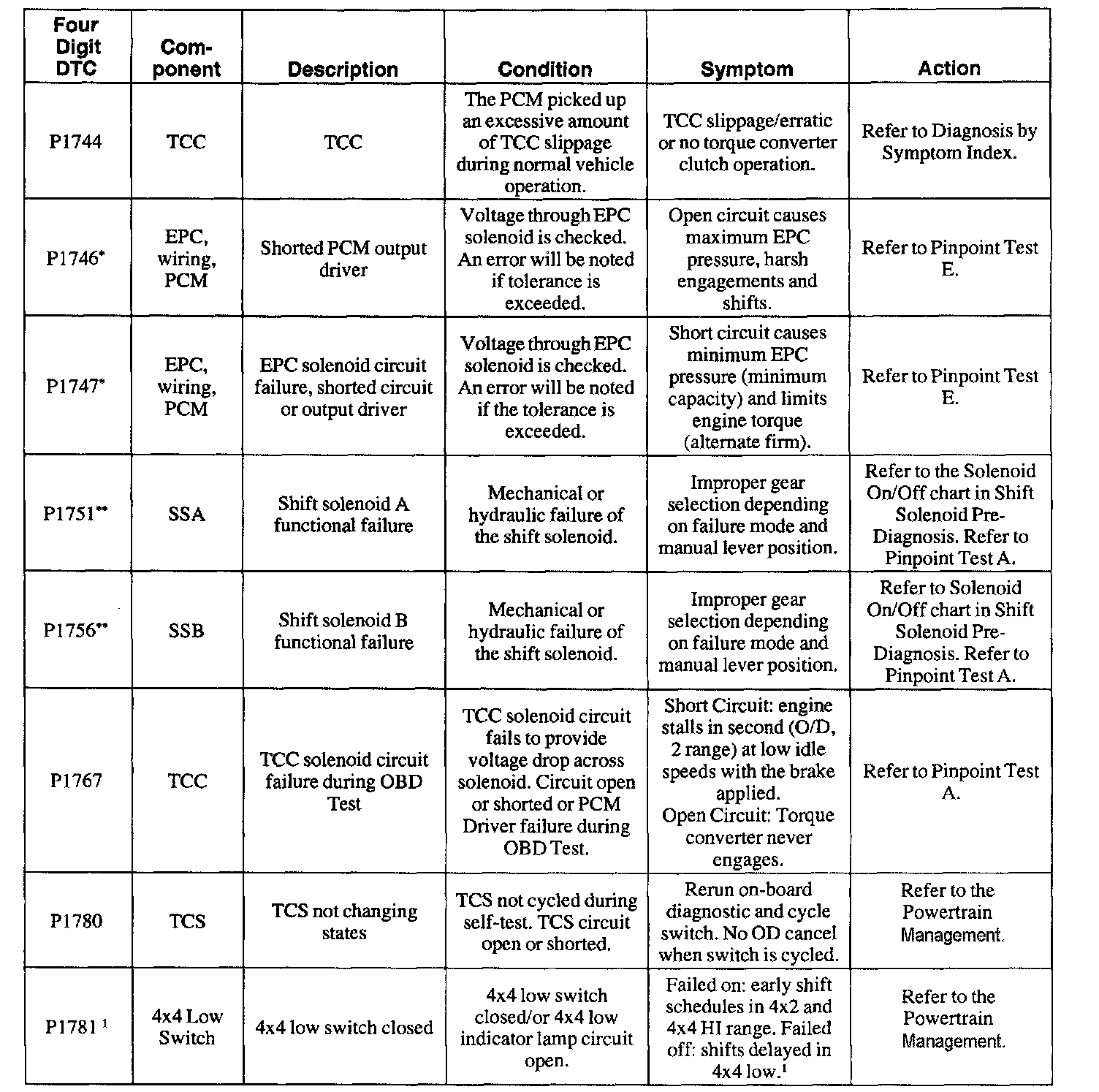 | Four Digit DTC | Component | Description | Condition | Symptom | Action |
|---|---|---|---|---|---|
| P1744 | TCC | TCC | The PCM picked up an excessive amount of TCC slippage during normal vehicle operation. | TCC slippage/erratic or no torque converter clutch operation. | Refer to Diagnosis by Symptom Index. |
| P1746* | EPC, wiring, PCM | Shorted PCM output driver | Voltage through EPC solenoid is checked. An error will be noted if tolerance is exceeded. | Open circuit causes maximum EPC pressure, harsh engagements and shifts. | Refer to Pinpoint Test E. |
| P1747* | EPC, wiring, PCM | EPC solenoid circuit failure, shorted circuit or output driver | Voltage through EPC solenoid is checked. An error will be noted if the tolerance is exceeded. | Short circuit causes minimum EPC pressure (minimum capacity) and limits engine torque (alternate firm). | Refer to Pinpoint Test E. |
| P1751** | SSA | Shift solenoid A functional failure | Mechanical or hydraulic failure of the shift solenoid. | Improper gear selection depending on failure mode and manual lever position. | Refer to the Solenoid On/Off chart in Shift Solenoid Pre-Diagnosis. Refer to Pinpoint Test A. |
| P1756** | SSB | Shift solenoid B functional failure | Mechanical or hydraulic failure of the shift solenoid. | Improper gear selection depending on failure mode and manual lever position. | Refer to Solenoid On/Off chart in Shift Solenoid Pre-Diagnosis. Refer to Pinpoint Test A. |
| P1767 | TCC | TCC solenoid circuit failure during OBD Test | TCC solenoid circuit fails to provide voltage drop across solenoid. Circuit open or shorted or PCM Driver failure during OBD Test. | Short Circuit: engine stalls in second (O/D, 2 range) at low idle speeds with the brake applied. Open Circuit: Torque converter never engages. | Refer to Pinpoint Test A. |
| P1780 | TCS | TCS not changing states | TCS not cycled during self-test. TCS circuit open or shorted. | Rerun on-board diagnostic and cycle switch. No OD cancel when switch is cycled. | Refer to the Powertrain Management. |
| P1781 $^1$ | 4x4 Low Switch | 4x4 low switch closed | 4x4 low switch closed/or 4x4 low indicator lamp circuit open. | Failed on: early shift schedules in 4x2 and 4x4 HI range. Failed off: shifts delayed in 4x4 low.$^1$ | Refer to the Powertrain Management. |